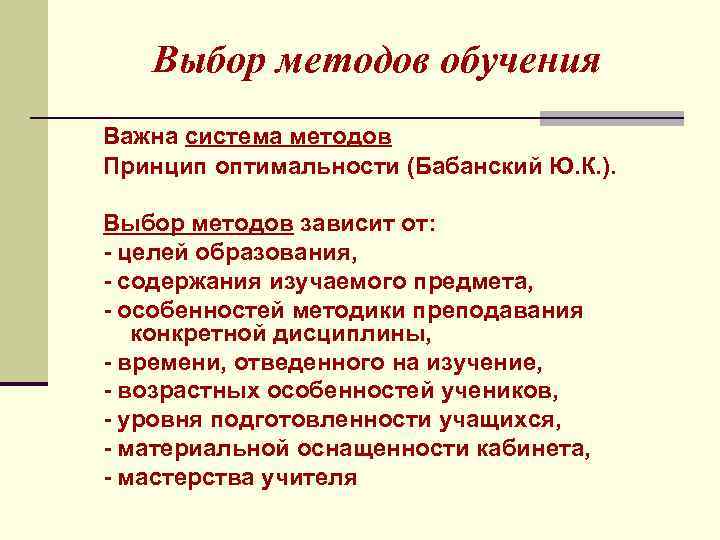 Выбор методов обучения

Важна система методов
Принцип оптимальности (Бабанский Ю.К.).

Выбор методов зависит от:
- целей образования,
- содержания изучаемого предмета,
- особенностей методики преподавания конкретной дисциплины,
- времени, отведенного на изучение,
- возрастных особенностей учеников,
- уровня подготовленности учащихся,
- материальной оснащенности кабинета,
- мастерства учителя